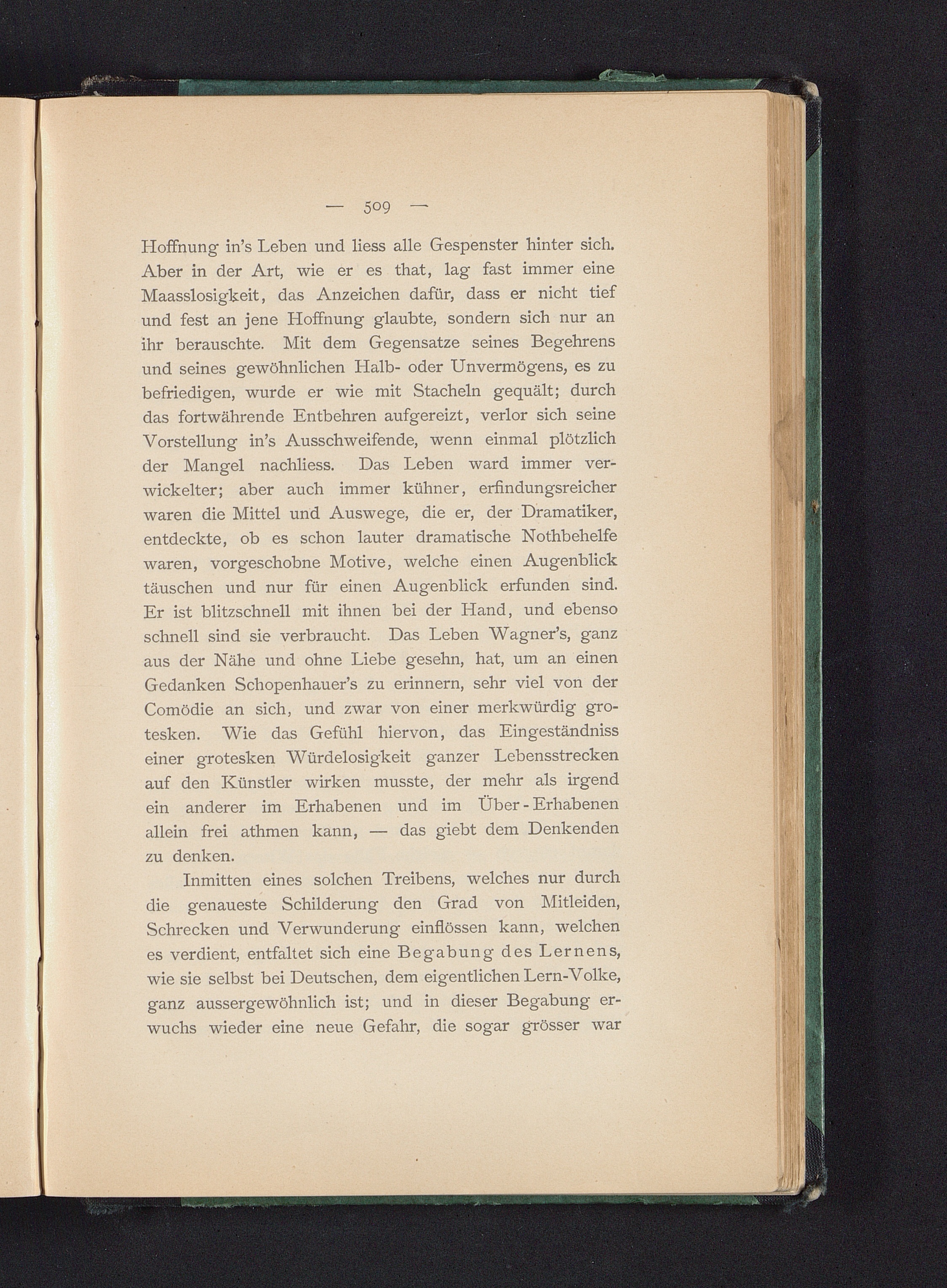 — 509 —

Hoffnung in's Leben und liess alle Gespenster hinter sich. Aber in der Art, wie er es that, lag fast immer eine Maasslosigkeit, das Anzeichen dafür, dass er nicht tief und fest an jene Hoffnung glaubte, sondern sich nur an ihr berauschte. Mit dem Gegensatze seines Begehrens und seines gewöhnlichen Halb- oder Unvermögens, es zu befriedigen, wurde er wie mit Stacheln gequält; durch das fortwährende Entbehren aufgereizt, verlor sich seine Vorstellung in's Ausschweifende, wenn einmal plötzlich der Mangel nachliess. Das Leben ward immer verwickelter; aber auch immer kühner, erfindungsreicher waren die Mittel und Auswege, die er, der Dramatiker, entdeckte, ob es schon lauter dramatische Nothbehelfe waren, vorgeschobne Motive, welche einen Augenblick täuschen und nur für einen Augenblick erfunden sind. Er ist blitzschnell mit ihnen bei der Hand, und ebenso schnell sind sie verbraucht. Das Leben Wagner's, ganz aus der Nähe und ohne Liebe gesehn, hat, um an einen Gedanken Schopenhauer's zu erinnern, sehr viel von der Comödie an sich, und zwar von einer merkwürdig grotesken. Wie das Gefühl hiervon, das Eingeständniss einer grotesken Würdelosigkeit ganzer Lebensstrecken auf den Künstler wirken musste, der mehr als irgend ein anderer im Erhabenen und im Über-Erhabenen allein frei athmen kann, — das giebt dem Denkenden zu denken.

Inmitten eines solchen Treibens, welches nur durch die genaueste Schilderung den Grad von Mitleiden, Schrecken und Verwunderung einflössen kann, welchen es verdient, entfaltet sich eine Begabung des Lernens, wie sie selbst bei Deutschen, dem eigentlichen Lern-Volke, ganz aussergewöhnlich ist; und in dieser Begabung erwuchs wieder eine neue Gefahr, die sogar grösser war